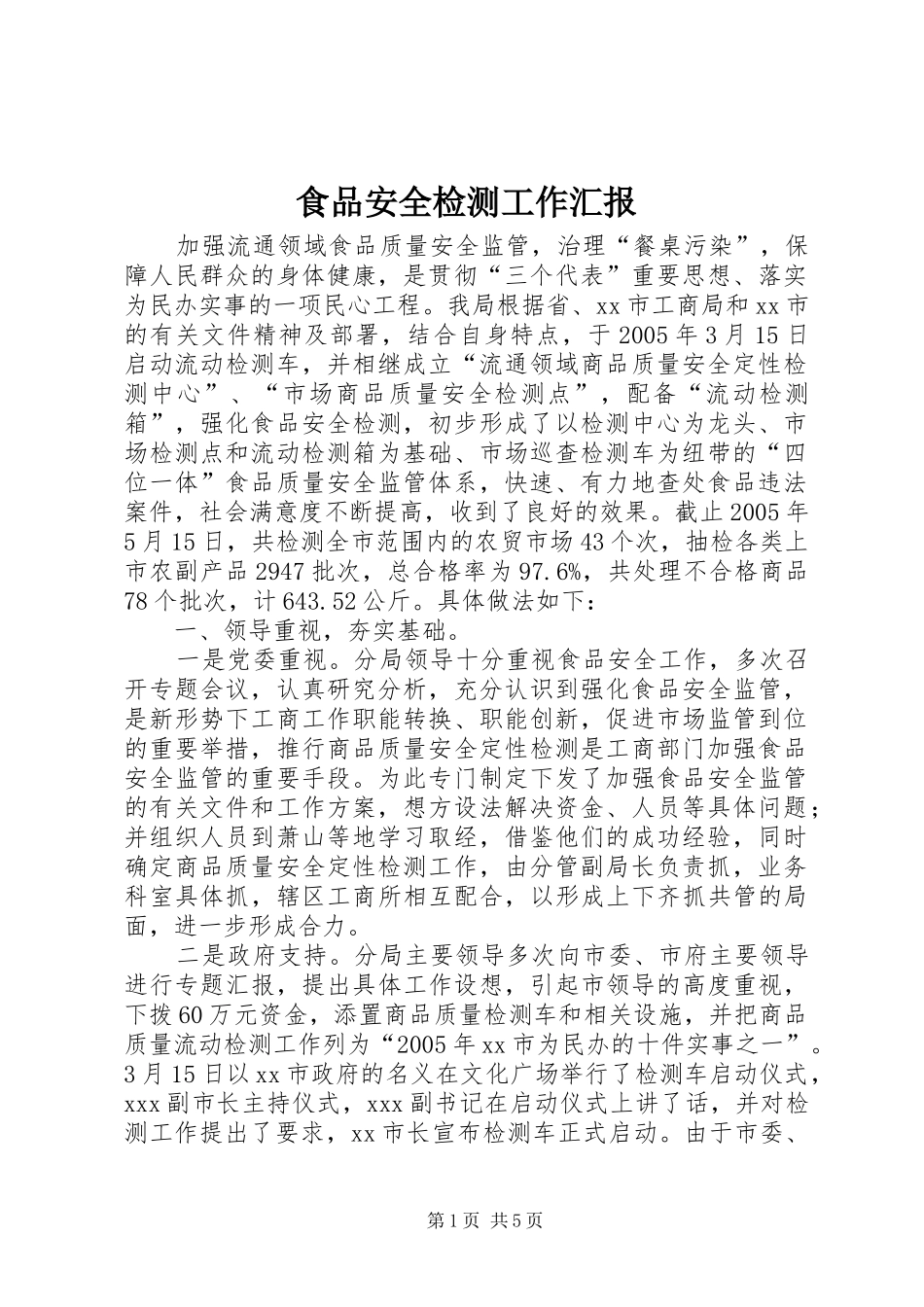 食品安全检测工作汇报

加强流通领域食品质量安全监管，治理“餐桌污染”，保障人民群众的身体健康，是贯彻“三个代表”重要思想、落实为民办实事的一项民心工程。我局根据省、xx市工商局和xx市的有关文件精神及部署，结合自身特点，于2005年3月15日启动流动检测车，并相继成立“流通领域商品质量安全定性检测中心”、“市场商品质量安全检测点”，配备“流动检测箱”，强化食品安全检测，初步形成了以检测中心为龙头、市场检测点和流动检测箱为基础、市场巡查检测车为纽带的“四位一体”食品质量安全监管体系，快速、有力地查处食品违法案件，社会满意度不断提高，收到了良好的效果。截止2005年5月15日，共检测全市范围内的农贸市场43个次，抽检各类上市农副产品2947批次，总合格率为97.6%，共处理不合格商品78个批次，计643.52公斤。具体做法如下：

一、领导重视，夯实基础。

一是党委重视。分局领导十分重视食品安全工作，多次召开专题会议，认真研究分析，充分认识到强化食品安全监管，是新形势下工商工作职能转换、职能创新，促进市场监管到位的重要举措，推行商品质量安全定性检测是工商部门加强食品安全监管的重要手段。为此专门制定下发了加强食品安全监管的有关文件和工作方案，想方设法解决资金、人员等具体问题；并组织人员到萧山等地学习取经，借鉴他们的成功经验，同时确定商品质量安全定性检测工作，由分管副局长负责抓，业务科室具体抓，辖区工商所相互配合，以形成上下齐抓共管的局面，进一步形成合力。

二是政府支持。分局主要领导多次向市委、市府主要领导进行专题汇报，提出具体工作设想，引起市领导的高度重视，下拨60万元资金，添置商品质量检测车和相关设施，并把商品质量流动检测工作列为“2005年xx市为民办的十件实事之一”。3月15日以xx市政府的名义在文化广场举行了检测车启动仪式，xxx副市长主持仪式，xxx副书记在启动仪式上讲了话，并对检测工作提出了要求，xx市长宣布检测车正式启动。由于市委、

第1页 共5页